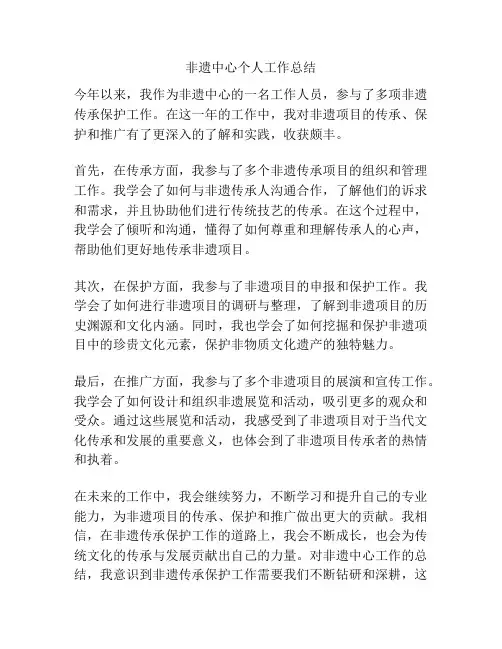 非遗中心个人工作总结

今年以来，我作为非遗中心的一名工作人员，参与了多项非遗传承保护工作。在这一年的工作中，我对非遗项目的传承、保护和推广有了更深入的了解和实践，收获颇丰。

首先，在传承方面，我参与了多个非遗传承项目的组织和管理工作。我学会了如何与非遗传承人沟通合作，了解他们的诉求和需求，并且协助他们进行传统技艺的传承。在这个过程中，我学会了倾听和沟通，懂得了如何尊重和理解传承人的心声，帮助他们更好地传承非遗项目。

其次，在保护方面，我参与了非遗项目的申报和保护工作。我学会了如何进行非遗项目的调研与整理，了解到非遗项目的历史渊源和文化内涵。同时，我也学会了如何挖掘和保护非遗项目中的珍贵文化元素，保护非物质文化遗产的独特魅力。

最后，在推广方面，我参与了多个非遗项目的展演和宣传工作。我学会了如何设计和组织非遗展览和活动，吸引更多的观众和受众。通过这些展览和活动，我感受到了非遗项目对于当代文化传承和发展的重要意义，也体会到了非遗项目传承者的热情和执着。

在未来的工作中，我会继续努力，不断学习和提升自己的专业能力，为非遗项目的传承、保护和推广做出更大的贡献。我相信，在非遗传承保护工作的道路上，我会不断成长，也会为传统文化的传承与发展贡献出自己的力量。对非遗中心工作的总结，我意识到非遗传承保护工作需要我们不断钻研和深耕，这